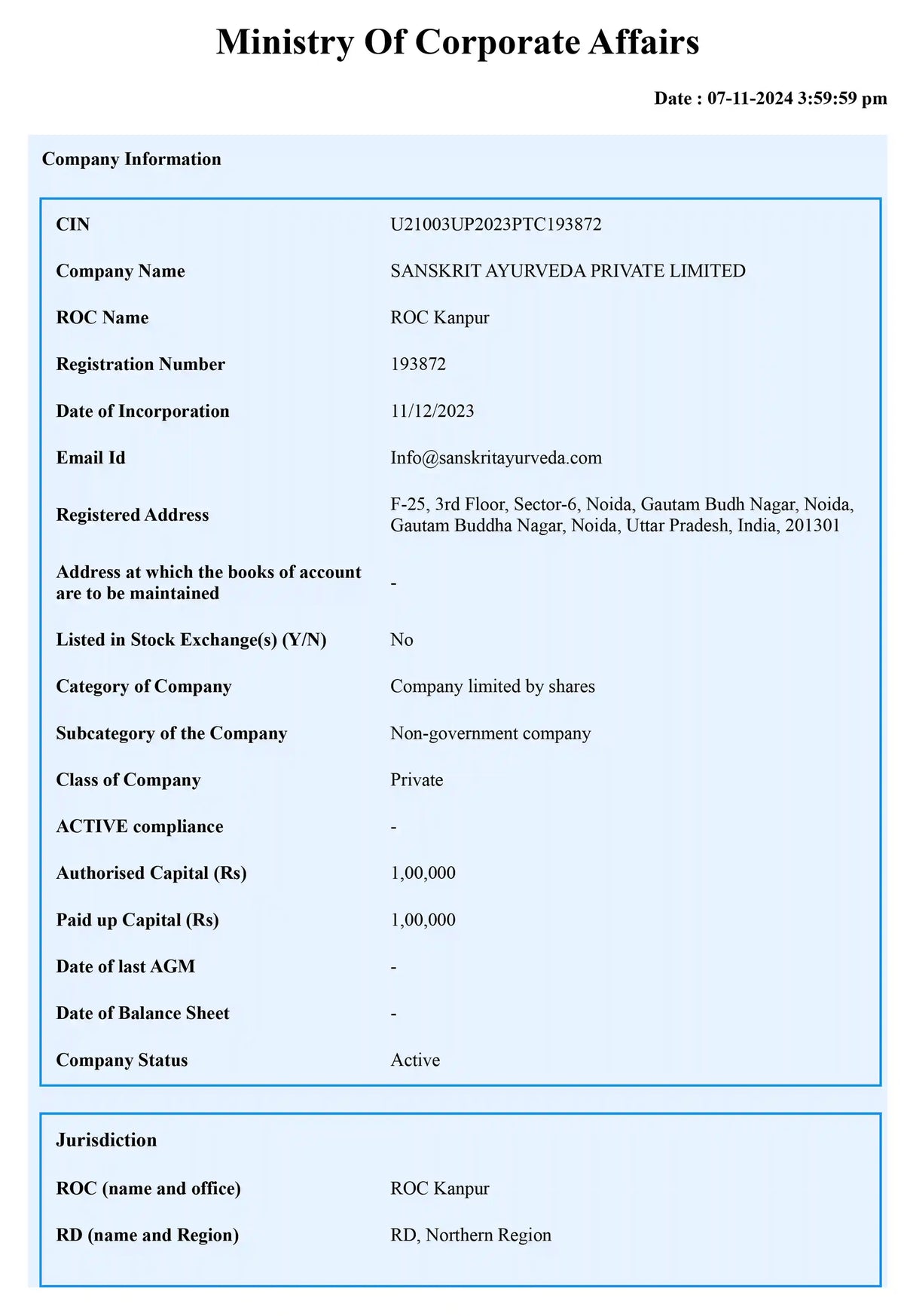 Ministry Of Corporate Affairs

Date : 07-11-2024 3:59:59 pm

Company Information

| | |
|---|---|
| CIN | U21003UP2023PTC193872 |
| Company Name | SANSKRIT AYURVEDA PRIVATE LIMITED |
| ROC Name | ROC Kanpur |
| Registration Number | 193872 |
| Date of Incorporation | 11/12/2023 |
| Email Id | Info@sanskritayurveda.com |
| Registered Address | F-25, 3rd Floor, Sector-6, Noida, Gautam Budh Nagar, Noida, Gautam Buddha Nagar, Noida, Uttar Pradesh, India, 201301 |
| Address at which the books of account are to be maintained | - |
| Listed in Stock Exchange(s) (Y/N) | No |
| Category of Company | Company limited by shares |
| Subcategory of the Company | Non-government company |
| Class of Company | Private |
| ACTIVE compliance | - |
| Authorised Capital (Rs) | 1,00,000 |
| Paid up Capital (Rs) | 1,00,000 |
| Date of last AGM | - |
| Date of Balance Sheet | - |
| Company Status | Active |

Jurisdiction

| | |
|---|---|
| ROC (name and office) | ROC Kanpur |
| RD (name and Region) | RD, Northern Region |